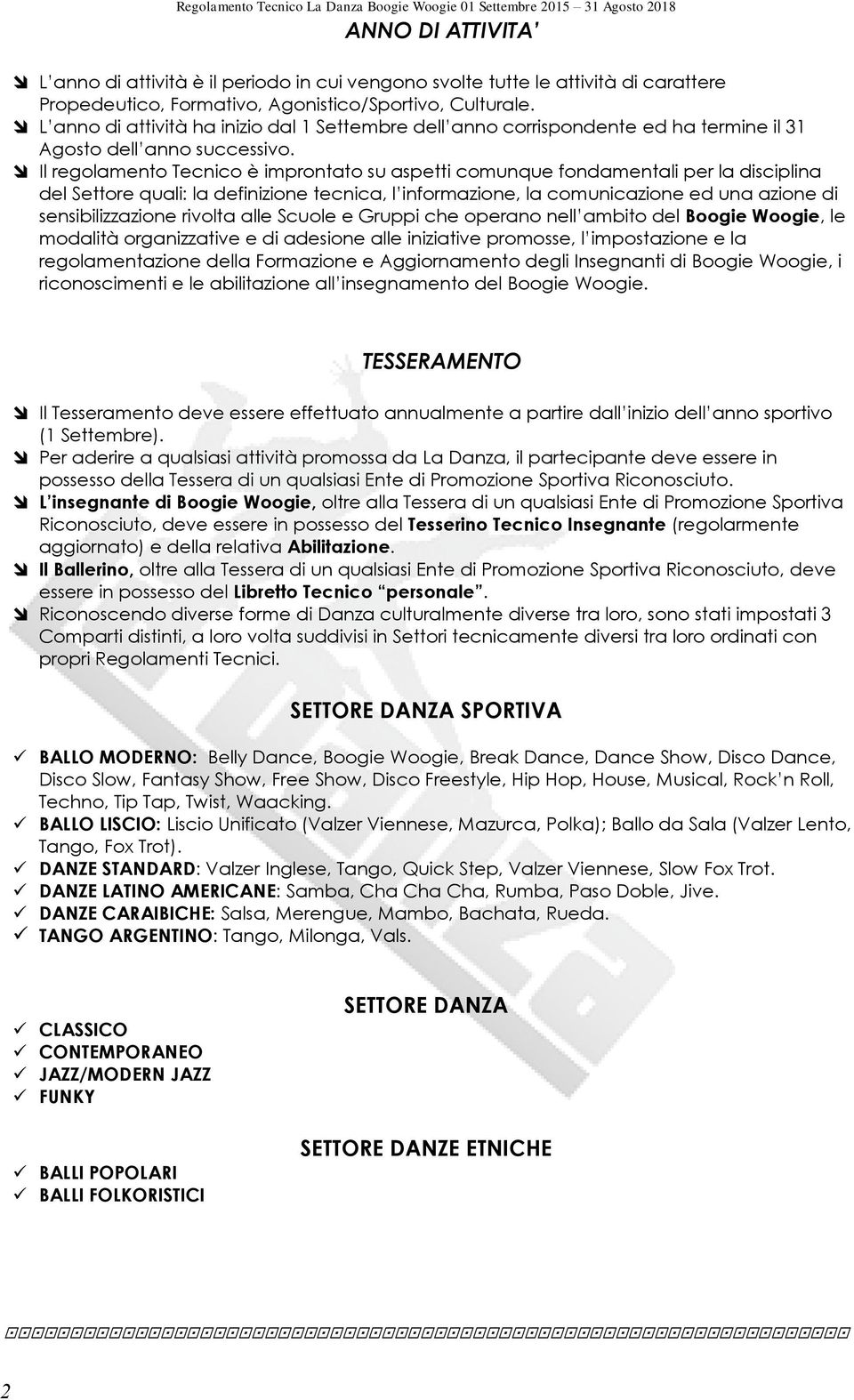 Regolamento Tecnico La Danza Boogie Woogie 01 Settembre 2015 – 31 Agosto 2018

ANNO DI ATTIVITA'

L'anno di attività è il periodo in cui vengono svolte tutte le attività di carattere Propedeutico, Formativo, Agonistico/Sportivo, Culturale.
L'anno di attività ha inizio dal 1 Settembre dell'anno corrispondente ed ha termine il 31 Agosto dell'anno successivo.
Il regolamento Tecnico è improntato su aspetti comunque fondamentali per la disciplina del Settore quali: la definizione tecnica, l'informazione, la comunicazione ed una azione di sensibilizzazione rivolta alle Scuole e Gruppi che operano nell'ambito del Boogie Woogie, le modalità organizzative e di adesione alle iniziative promosse, l'impostazione e la regolamentazione della Formazione e Aggiornamento degli Insegnanti di Boogie Woogie, i riconoscimenti e le abilitazione all'insegnamento del Boogie Woogie.

TESSERAMENTO

Il Tesseramento deve essere effettuato annualmente a partire dall'inizio dell'anno sportivo (1 Settembre).
Per aderire a qualsiasi attività promossa da La Danza, il partecipante deve essere in possesso della Tessera di un qualsiasi Ente di Promozione Sportiva Riconosciuto.
L'insegnante di Boogie Woogie, oltre alla Tessera di un qualsiasi Ente di Promozione Sportiva Riconosciuto, deve essere in possesso del Tesserino Tecnico Insegnante (regolarmente aggiornato) e della relativa Abilitazione.
Il Ballerino, oltre alla Tessera di un qualsiasi Ente di Promozione Sportiva Riconosciuto, deve essere in possesso del Libretto Tecnico "personale".
Riconoscendo diverse forme di Danza culturalmente diverse tra loro, sono stati impostati 3 Comparti distinti, a loro volta suddivisi in Settori tecnicamente diversi tra loro ordinati con propri Regolamenti Tecnici.

SETTORE DANZA SPORTIVA

BALLO MODERNO: Belly Dance, Boogie Woogie, Break Dance, Dance Show, Disco Dance, Disco Slow, Fantasy Show, Free Show, Disco Freestyle, Hip Hop, House, Musical, Rock'n Roll, Techno, Tip Tap, Twist, Waacking.
BALLO LISCIO: Liscio Unificato (Valzer Viennese, Mazurca, Polka); Ballo da Sala (Valzer Lento, Tango, Fox Trot).
DANZE STANDARD: Valzer Inglese, Tango, Quick Step, Valzer Viennese, Slow Fox Trot.
DANZE LATINO AMERICANE: Samba, Cha Cha Cha, Rumba, Paso Doble, Jive.
DANZE CARAIBICHE: Salsa, Merengue, Mambo, Bachata, Rueda.
TANGO ARGENTINO: Tango, Milonga, Vals.

SETTORE DANZA

CLASSICO
CONTEMPORANEO
JAZZ/MODERN JAZZ
FUNKY

SETTORE DANZE ETNICHE

BALLI POPOLARI
BALLI FOLKORISTICI

2